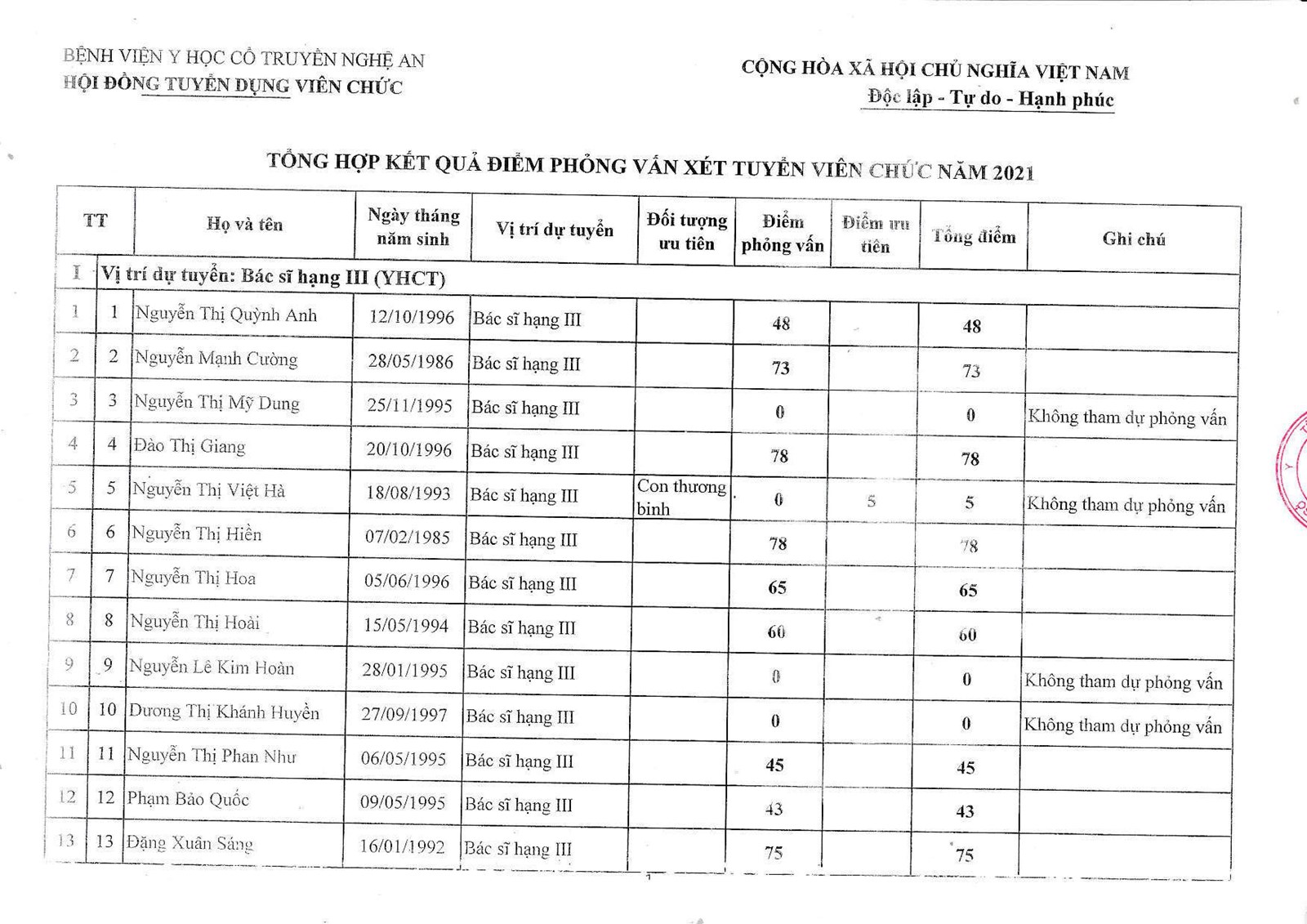 BỆNH VIỆN Y HỌC CỔ TRUYỀN NGHỆ AN
HỘI ĐỒNG TUYỂN DỤNG VIÊN CHỨC

CỘNG HÒA XÃ HỘI CHỦ NGHĨA VIỆT NAM
Độc lập - Tự do - Hạnh phúc

TỔNG HỢP KẾT QUẢ ĐIỂM PHỎNG VẤN XÉT TUYỂN VIÊN CHỨC NĂM 2021

| TT | | Họ và tên | Ngày tháng năm sinh | Vị trí dự tuyển | Đối tượng ưu tiên | Điểm phỏng vấn | Điểm ưu tiên | Tổng điểm | Ghi chú |
|---|---|---|---|---|---|---|---|---|---|
| I | Vị trí dự tuyển: Bác sĩ hạng III (YHCT) | | | | | | | | |
| 1 | 1 | Nguyễn Thị Quỳnh Anh | 12/10/1996 | Bác sĩ hạng III | | 48 | | 48 | |
| 2 | 2 | Nguyễn Mạnh Cường | 28/05/1986 | Bác sĩ hạng III | | 73 | | 73 | |
| 3 | 3 | Nguyễn Thị Mỹ Dung | 25/11/1995 | Bác sĩ hạng III | | 0 | | 0 | Không tham dự phỏng vấn |
| 4 | 4 | Đào Thị Giang | 20/10/1996 | Bác sĩ hạng III | | 78 | | 78 | |
| 5 | 5 | Nguyễn Thị Việt Hà | 18/08/1993 | Bác sĩ hạng III | Con thương binh | 0 | 5 | 5 | Không tham dự phỏng vấn |
| 6 | 6 | Nguyễn Thị Hiền | 07/02/1985 | Bác sĩ hạng III | | 78 | | 78 | |
| 7 | 7 | Nguyễn Thị Hoa | 05/06/1996 | Bác sĩ hạng III | | 65 | | 65 | |
| 8 | 8 | Nguyễn Thị Hoài | 15/05/1994 | Bác sĩ hạng III | | 60 | | 60 | |
| 9 | 9 | Nguyễn Lê Kim Hoàn | 28/01/1995 | Bác sĩ hạng III | | 0 | | 0 | Không tham dự phỏng vấn |
| 10 | 10 | Dương Thị Khánh Huyền | 27/09/1997 | Bác sĩ hạng III | | 0 | | 0 | Không tham dự phỏng vấn |
| 11 | 11 | Nguyễn Thị Phan Như | 06/05/1995 | Bác sĩ hạng III | | 45 | | 45 | |
| 12 | 12 | Phạm Bảo Quốc | 09/05/1995 | Bác sĩ hạng III | | 43 | | 43 | |
| 13 | 13 | Đặng Xuân Sáng | 16/01/1992 | Bác sĩ hạng III | | 75 | | 75 | |